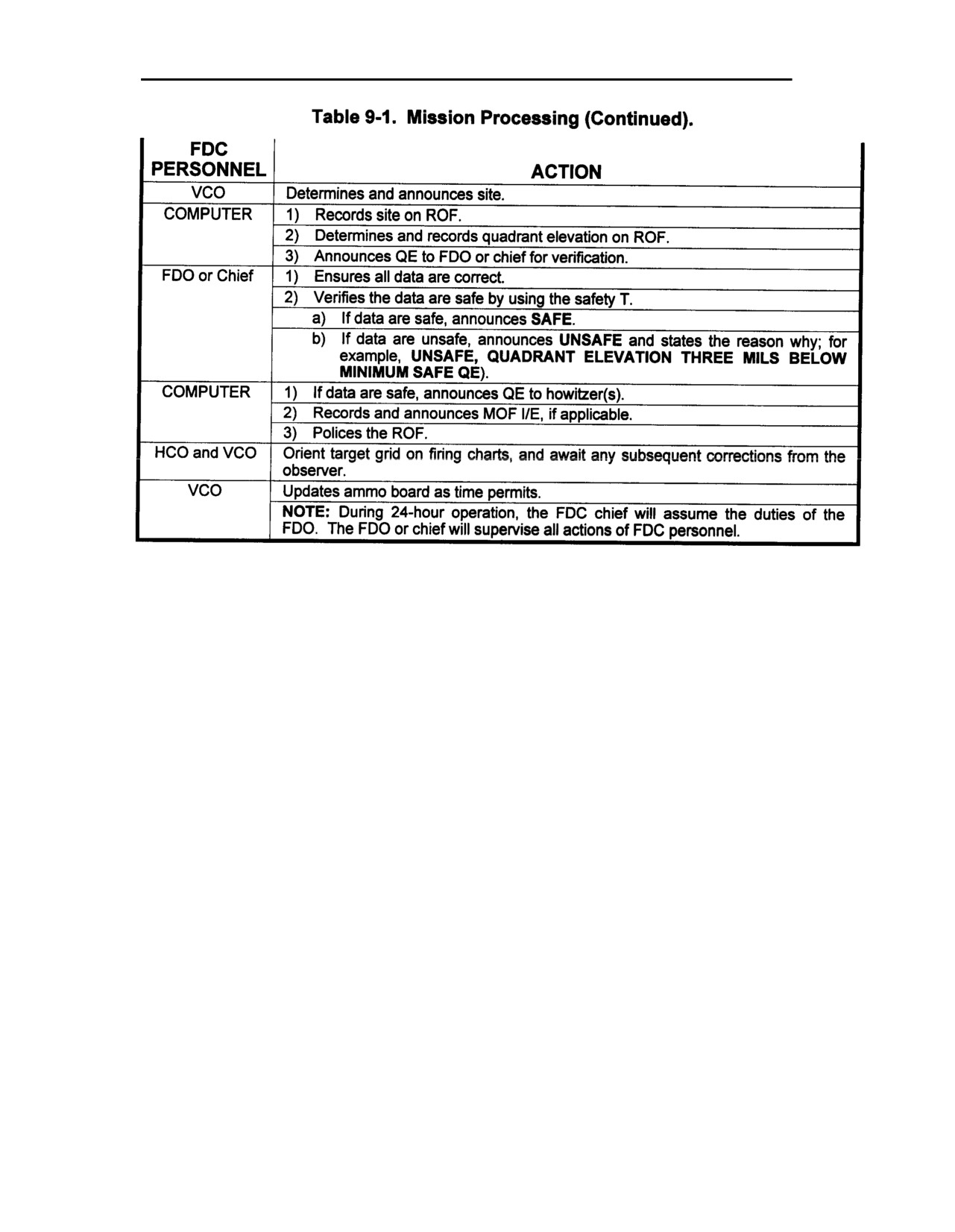 Table 9-1. Mission Processing (Continued).

| FDC PERSONNEL | ACTION |
|---|---|
| VCO | Determines and announces site. |
| COMPUTER | 1) Records site on ROF. |
| | 2) Determines and records quadrant elevation on ROF. |
| | 3) Announces QE to FDO or chief for verification. |
| FDO or Chief | 1) Ensures all data are correct. |
| | 2) Verifies the data are safe by using the safety T. |
| | a) If data are safe, announces SAFE. |
| | b) If data are unsafe, announces UNSAFE and states the reason why; for example, UNSAFE, QUADRANT ELEVATION THREE MILS BELOW MINIMUM SAFE QE). |
| COMPUTER | 1) If data are safe, announces QE to howitzer(s). |
| | 2) Records and announces MOF I/E, if applicable. |
| | 3) Polices the ROF. |
| HCO and VCO | Orient target grid on firing charts, and await any subsequent corrections from the observer. |
| VCO | Updates ammo board as time permits. |
| | NOTE: During 24-hour operation, the FDC chief will assume the duties of the FDO. The FDO or chief will supervise all actions of FDC personnel. |